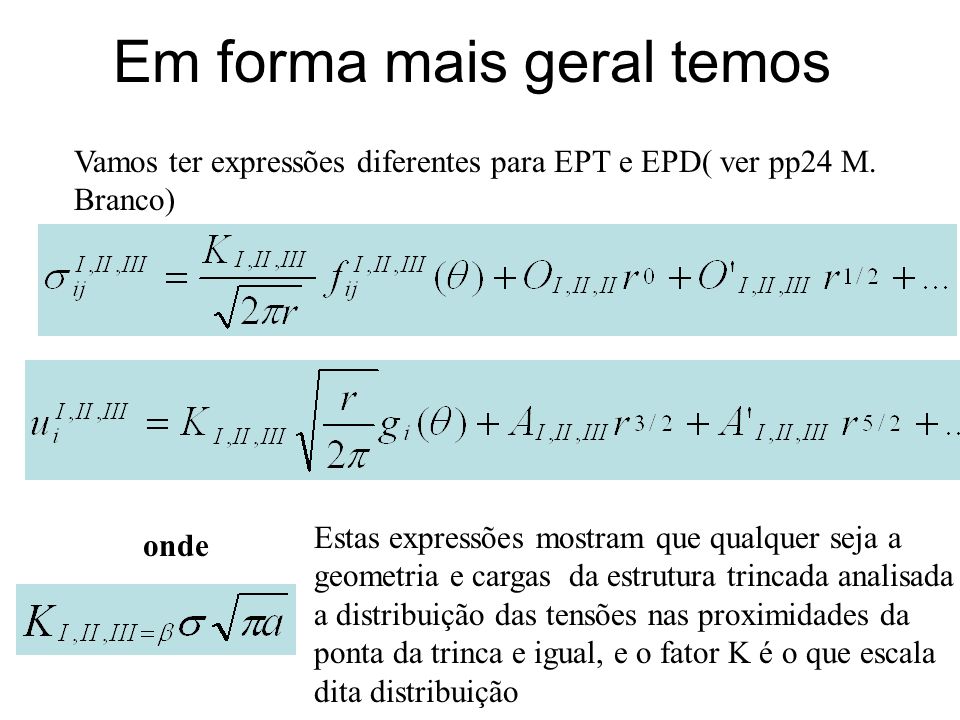 Em forma mais geral temos

Vamos ter expressões diferentes para EPT e EPD( ver pp24 M. Branco)

$\sigma_{ij}^{I,II,III} = \frac{K_{I,II,III}}{\sqrt{2\pi r}} f_{ij}^{I,II,III}(\theta) + O_{I,II,II} r^{0} + O'_{I,II,III} r^{1/2} + \ldots$

$u_{i}^{I,II,III} = K_{I,II,III} \sqrt{\frac{r}{2\pi}} g_{i}(\theta) + A_{I,II,III} r^{3/2} + A'_{I,II,III} r^{5/2} + \ldots$

onde

$K_{I,II,III=\beta} \sigma \sqrt{\pi a}$

Estas expressões mostram que qualquer seja a geometria e cargas da estrutura trincada analisada a distribuição das tensões nas proximidades da ponta da trinca e igual, e o fator K é o que escala dita distribuição